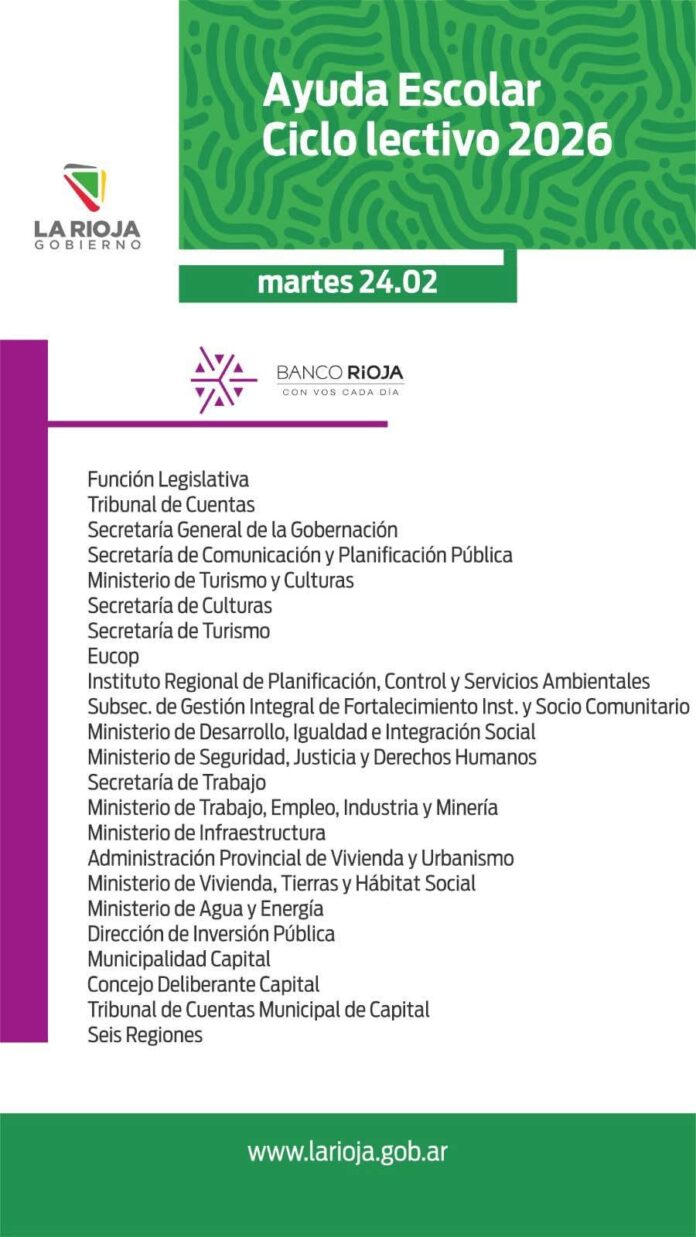 LA RIOJA
GOBIERNO

Ayuda Escolar
Ciclo lectivo 2026

martes 24.02

BANCO RIOJA
CON VOS CADA DÍA

Función Legislativa
Tribunal de Cuentas
Secretaría General de la Gobernación
Secretaría de Comunicación y Planificación Pública
Ministerio de Turismo y Culturas
Secretaría de Culturas
Secretaría de Turismo
Eucop
Instituto Regional de Planificación, Control y Servicios Ambientales
Subsec. de Gestión Integral de Fortalecimiento Inst. y Socio Comunitario
Ministerio de Desarrollo, Igualdad e Integración Social
Ministerio de Seguridad, Justicia y Derechos Humanos
Secretaría de Trabajo
Ministerio de Trabajo, Empleo, Industria y Minería
Ministerio de Infraestructura
Administración Provincial de Vivienda y Urbanismo
Ministerio de Vivienda, Tierras y Hábitat Social
Ministerio de Agua y Energía
Dirección de Inversión Pública
Municipalidad Capital
Concejo Deliberante Capital
Tribunal de Cuentas Municipal de Capital
Seis Regiones

www.larioja.gob.ar